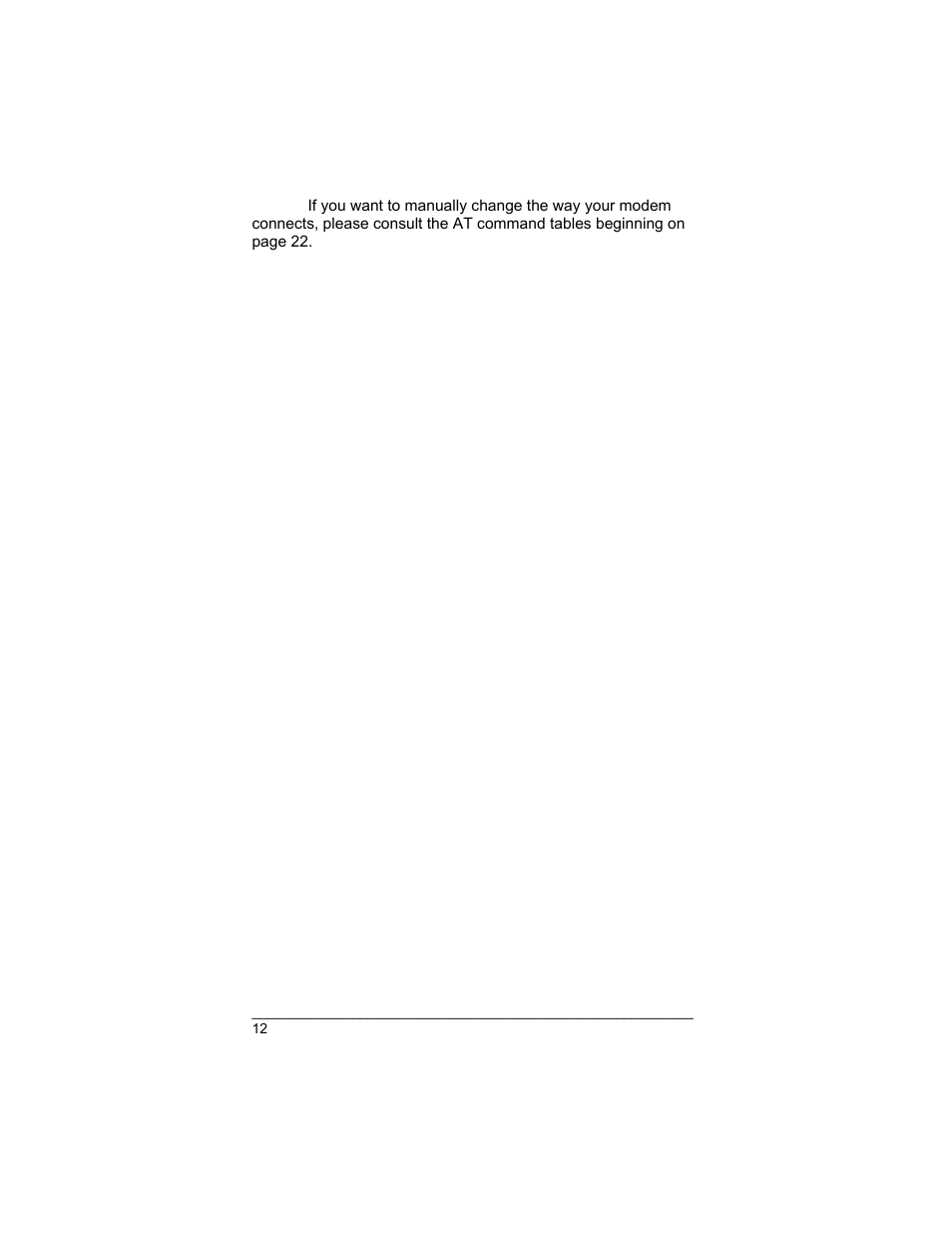 If you want to manually change the way your modem connects, please consult the AT command tables beginning on page 22.

12